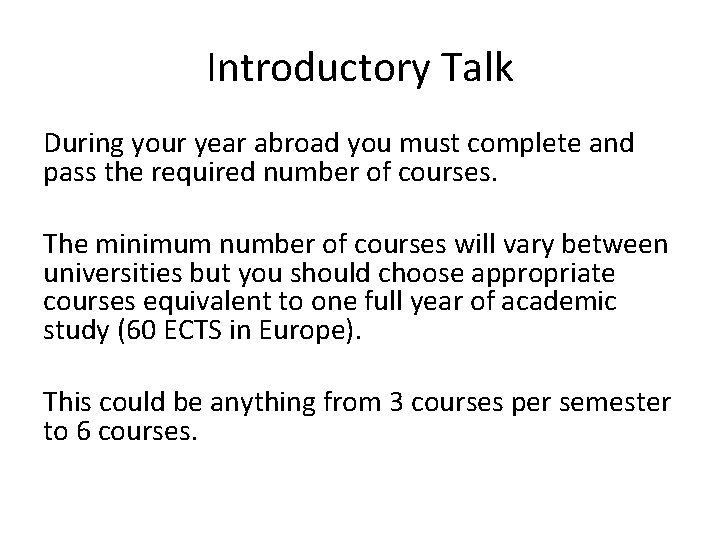 Introductory Talk

During your year abroad you must complete and pass the required number of courses.

The minimum number of courses will vary between universities but you should choose appropriate courses equivalent to one full year of academic study (60 ECTS in Europe).

This could be anything from 3 courses per semester to 6 courses.